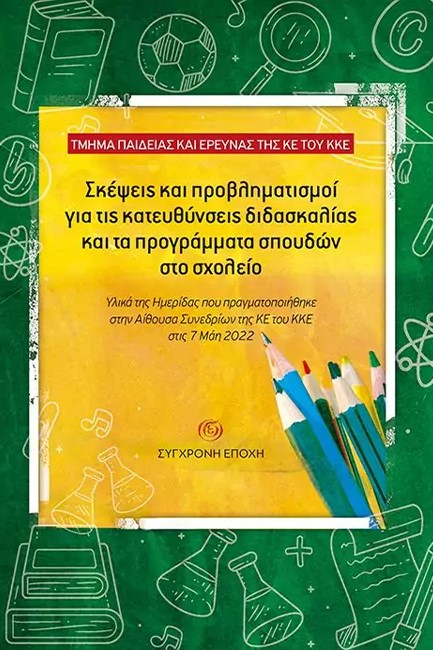 ΤΜΗΜΑ ΠΑΙΔΕΙΑΣ ΚΑΙ ΕΡΕΥΝΑΣ ΤΗΣ ΚΕ ΤΟΥ ΚΚΕ

Σκέψεις και προβληματισμοί για τις κατευθύνσεις διδασκαλίας και τα προγράμματα σπουδών στο σχολείο

Υλικά της Ημερίδας που πραγματοποιήθηκε στην Αίθουσα Συνεδρίων της ΚΕ του ΚΚΕ στις 7 Μάη 2022

ΣΥΓΧΡΟΝΗ ΕΠΟΧΗ